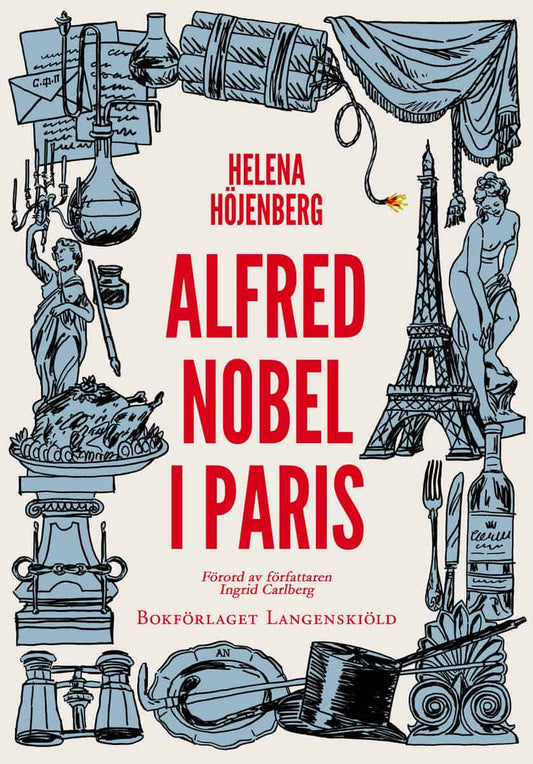 HELENA HÖJENBERG

ALFRED NOBEL I PARIS

Förord av författaren Ingrid Carlberg

BOKFÖRLAGET LANGENSKIÖLD

AN